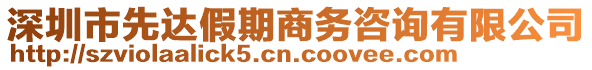 深圳市先达假期商务咨询有限公司
http://szviolaalick5.cn.coovee.com